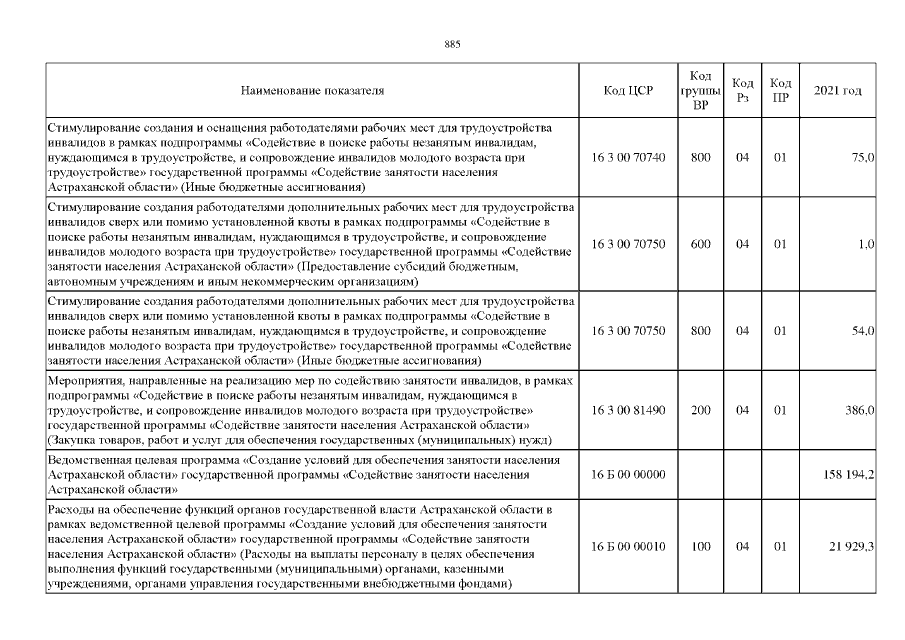 885

| Наименование показателя | Код ЦСР | Код группы ВР | Код Рз | Код ПР | 2021 год |
|---|---|---|---|---|---|
| Стимулирование создания и оснащения работодателями рабочих мест для трудоустройства инвалидов в рамках подпрограммы «Содействие в поиске работы незанятым инвалидам, нуждающимся в трудоустройстве, и сопровождение инвалидов молодого возраста при трудоустройстве» государственной программы «Содействие занятости населения Астраханской области» (Иные бюджетные ассигнования) | 16 3 00 70740 | 800 | 04 | 01 | 75,0 |
| Стимулирование создания работодателями дополнительных рабочих мест для трудоустройства инвалидов сверх или помимо установленной квоты в рамках подпрограммы «Содействие в поиске работы незанятым инвалидам, нуждающимся в трудоустройстве, и сопровождение инвалидов молодого возраста при трудоустройстве» государственной программы «Содействие занятости населения Астраханской области» (Предоставление субсидий бюджетным, автономным учреждениям и иным некоммерческим организациям) | 16 3 00 70750 | 600 | 04 | 01 | 1,0 |
| Стимулирование создания работодателями дополнительных рабочих мест для трудоустройства инвалидов сверх или помимо установленной квоты в рамках подпрограммы «Содействие в поиске работы незанятым инвалидам, нуждающимся в трудоустройстве, и сопровождение инвалидов молодого возраста при трудоустройстве» государственной программы «Содействие занятости населения Астраханской области» (Иные бюджетные ассигнования) | 16 3 00 70750 | 800 | 04 | 01 | 54,0 |
| Мероприятия, направленные на реализацию мер по содействию занятости инвалидов, в рамках подпрограммы «Содействие в поиске работы незанятым инвалидам, нуждающимся в трудоустройстве, и сопровождение инвалидов молодого возраста при трудоустройстве» государственной программы «Содействие занятости населения Астраханской области» (Закупка товаров, работ и услуг для обеспечения государственных (муниципальных) нужд) | 16 3 00 81490 | 200 | 04 | 01 | 386,0 |
| Ведомственная целевая программа «Создание условий для обеспечения занятости населения Астраханской области» государственной программы «Содействие занятости населения Астраханской области» | 16 Б 00 00000 | | | | 158 194,2 |
| Расходы на обеспечение функций органов государственной власти Астраханской области в рамках ведомственной целевой программы «Создание условий для обеспечения занятости населения Астраханской области» государственной программы «Содействие занятости населения Астраханской области» (Расходы на выплаты персоналу в целях обеспечения выполнения функций государственными (муниципальными) органами, казенными учреждениями, органами управления государственными внебюджетными фондами) | 16 Б 00 00010 | 100 | 04 | 01 | 21 929,3 |